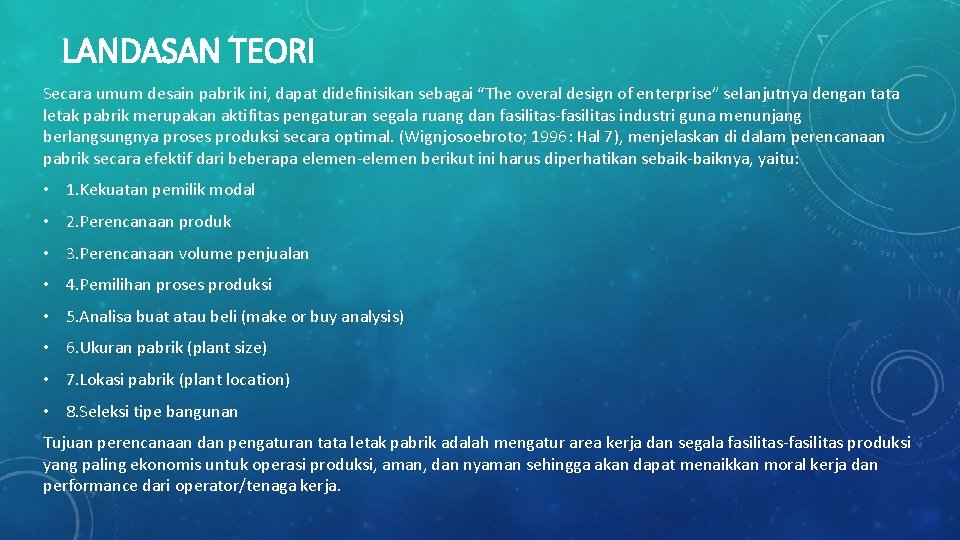 LANDASAN TEORI

Secara umum desain pabrik ini, dapat didefinisikan sebagai “The overal design of enterprise” selanjutnya dengan tata letak pabrik merupakan aktifitas pengaturan segala ruang dan fasilitas-fasilitas industri guna menunjang berlangsungnya proses produksi secara optimal. (Wignjosoebroto; 1996: Hal 7), menjelaskan di dalam perencanaan pabrik secara efektif dari beberapa elemen-elemen berikut ini harus diperhatikan sebaik-baiknya, yaitu:

• 1.Kekuatan pemilik modal
• 2.Perencanaan produk
• 3.Perencanaan volume penjualan
• 4.Pemilihan proses produksi
• 5.Analisa buat atau beli (make or buy analysis)
• 6.Ukuran pabrik (plant size)
• 7.Lokasi pabrik (plant location)
• 8.Seleksi tipe bangunan

Tujuan perencanaan dan pengaturan tata letak pabrik adalah mengatur area kerja dan segala fasilitas-fasilitas produksi yang paling ekonomis untuk operasi produksi, aman, dan nyaman sehingga akan dapat menaikkan moral kerja dan performance dari operator/tenaga kerja.